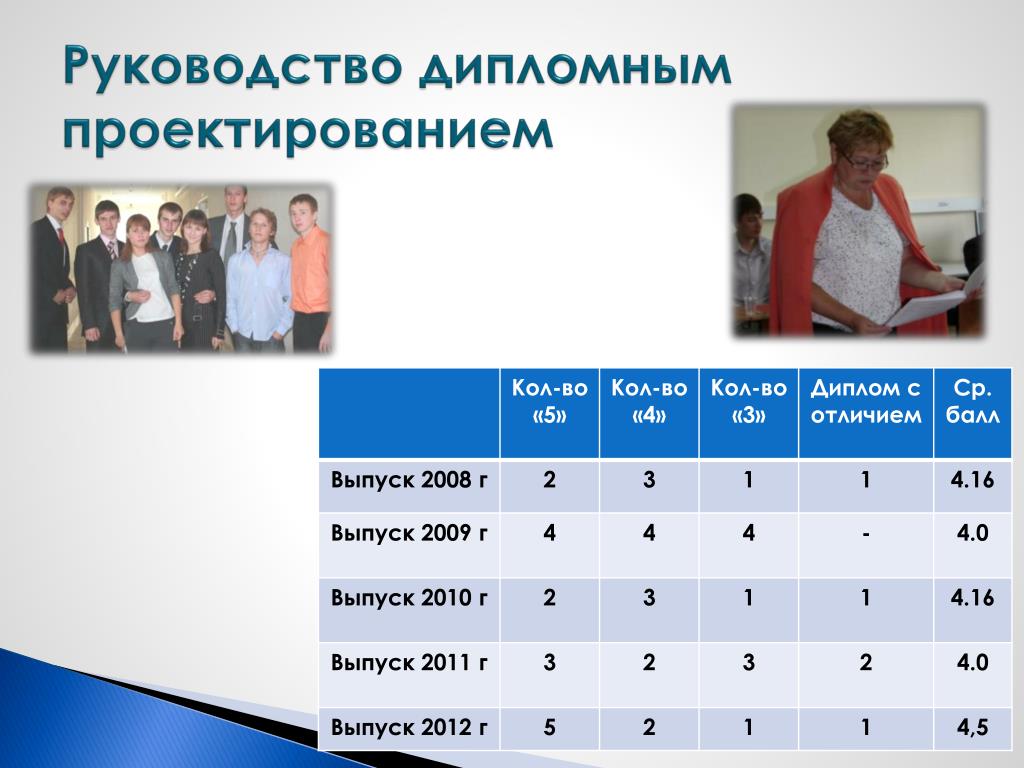 Руководство дипломным проектированием

| | Кол-во «5» | Кол-во «4» | Кол-во «3» | Диплом с отличием | Ср. балл |
|---|---|---|---|---|---|
| Выпуск 2008 г | 2 | 3 | 1 | 1 | 4.16 |
| Выпуск 2009 г | 4 | 4 | 4 | - | 4.0 |
| Выпуск 2010 г | 2 | 3 | 1 | 1 | 4.16 |
| Выпуск 2011 г | 3 | 2 | 3 | 2 | 4.0 |
| Выпуск 2012 г | 5 | 2 | 1 | 1 | 4,5 |